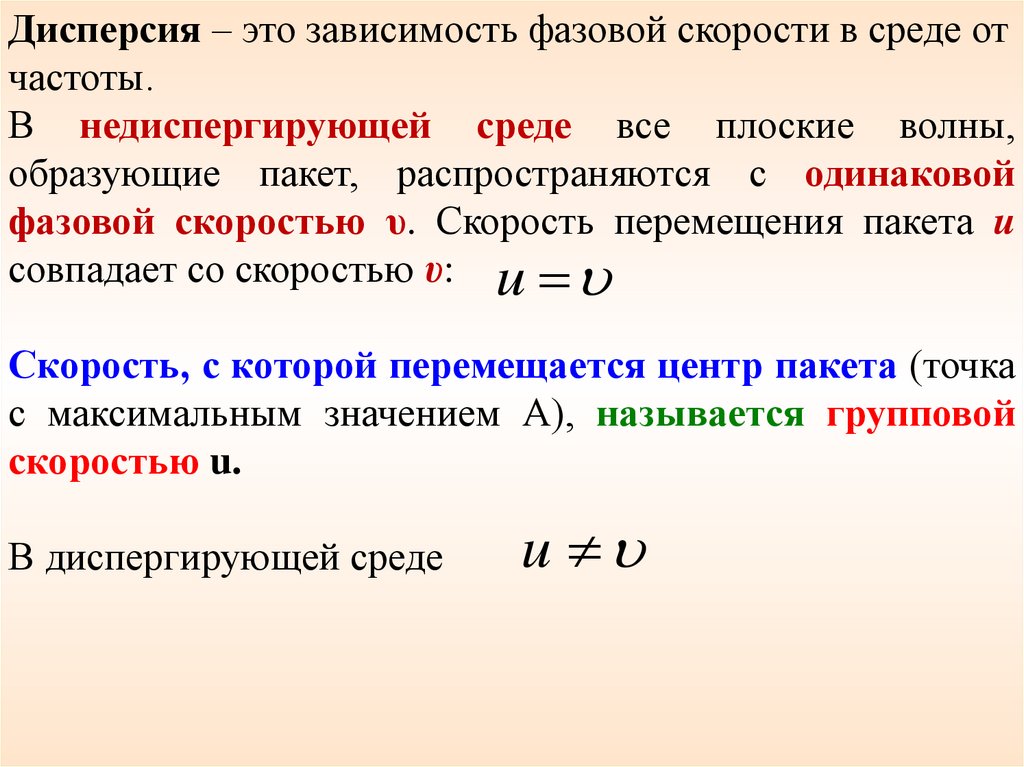 Дисперсия – это зависимость фазовой скорости в среде от частоты.

В недиспергирующей среде все плоские волны, образующие пакет, распространяются с одинаковой фазовой скоростью υ. Скорость перемещения пакета u совпадает со скоростью υ: $u = \upsilon$

Скорость, с которой перемещается центр пакета (точка с максимальным значением А), называется групповой скоростью u.

В диспергирующей среде $u \neq \upsilon$